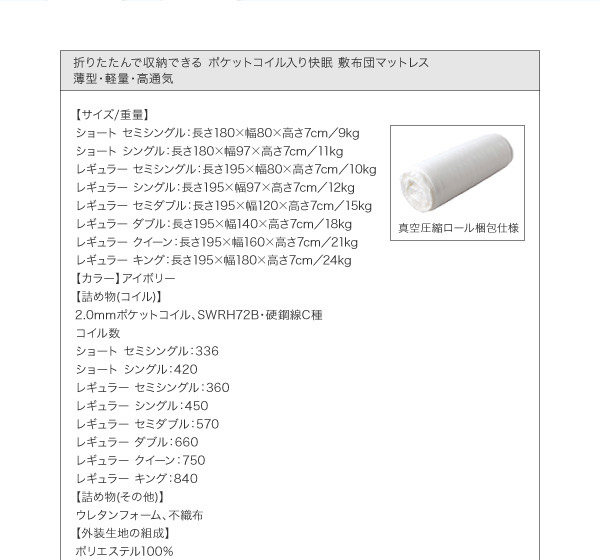 折りたたんで収納できる ポケットコイル入り快眠 敷布団マットレス
薄型・軽量・高通気

【サイズ/重量】
ショート セミシングル：長さ180×幅80×高さ7cm／9kg
ショート シングル：長さ180×幅97×高さ7cm／11kg
レギュラー セミシングル：長さ195×幅80×高さ7cm／10kg
レギュラー シングル：長さ195×幅97×高さ7cm／12kg
レギュラー セミダブル：長さ195×幅120×高さ7cm／15kg
レギュラー ダブル：長さ195×幅140×高さ7cm／18kg
レギュラー クイーン：長さ195×幅160×高さ7cm／21kg
レギュラー キング：長さ195×幅180×高さ7cm／24kg
【カラー】アイボリー
【詰め物(コイル)】
2.0mmポケットコイル、SWRH72B・硬鋼線C種
コイル数
ショート セミシングル：336
ショート シングル：420
レギュラー セミシングル：360
レギュラー シングル：450
レギュラー セミダブル：570
レギュラー ダブル：660
レギュラー クイーン：750
レギュラー キング：840
【詰め物(その他)】
ウレタンフォーム、不織布
【外装生地の組成】
ポリエステル100%

真空圧縮ロール梱包仕様